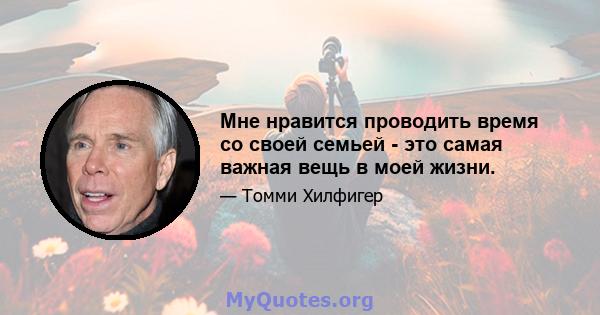 Мне нравится проводить время со своей семьей - это самая важная вещь в моей жизни.

— Томми Хилфигер

MyQuotes.org